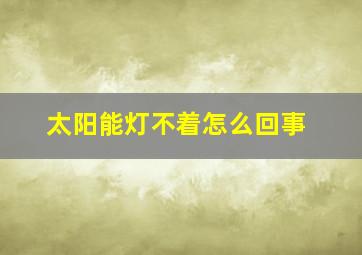 太阳能灯不着怎么回事